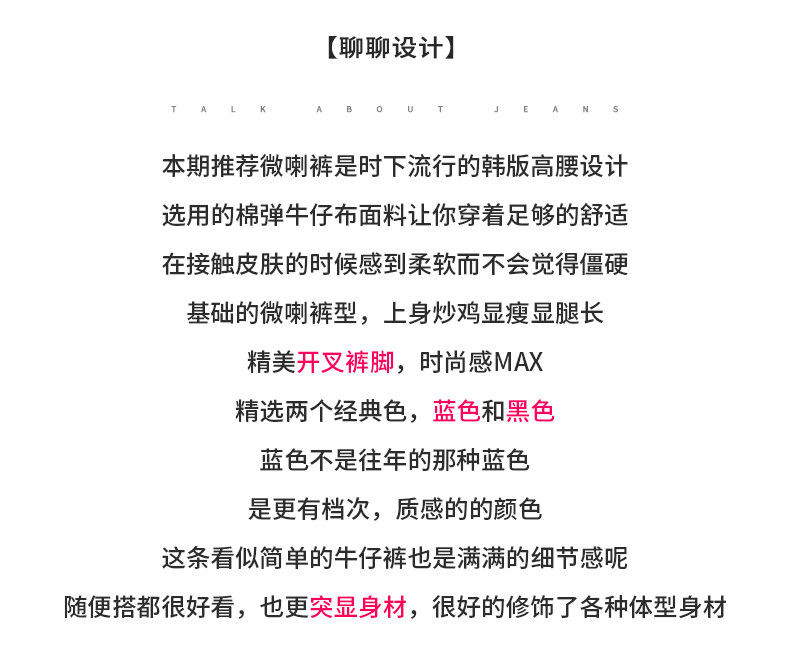 【聊聊设计】

TALK ABOUT JEANS

本期推荐微喇裤是时下流行的韩版高腰设计
选用的棉弹牛仔布面料让你穿着足够的舒适
在接触皮肤的时候感到柔软而不会觉得僵硬
基础的微喇裤型，上身炒鸡显瘦显腿长
精美开叉裤脚，时尚感MAX
精选两个经典色，蓝色和黑色
蓝色不是往年的那种蓝色
是更有档次，质感的的颜色
这条看似简单的牛仔裤也是满满的细节感呢
随便搭都很好看，也更突显身材，很好的修饰了各种体型身材